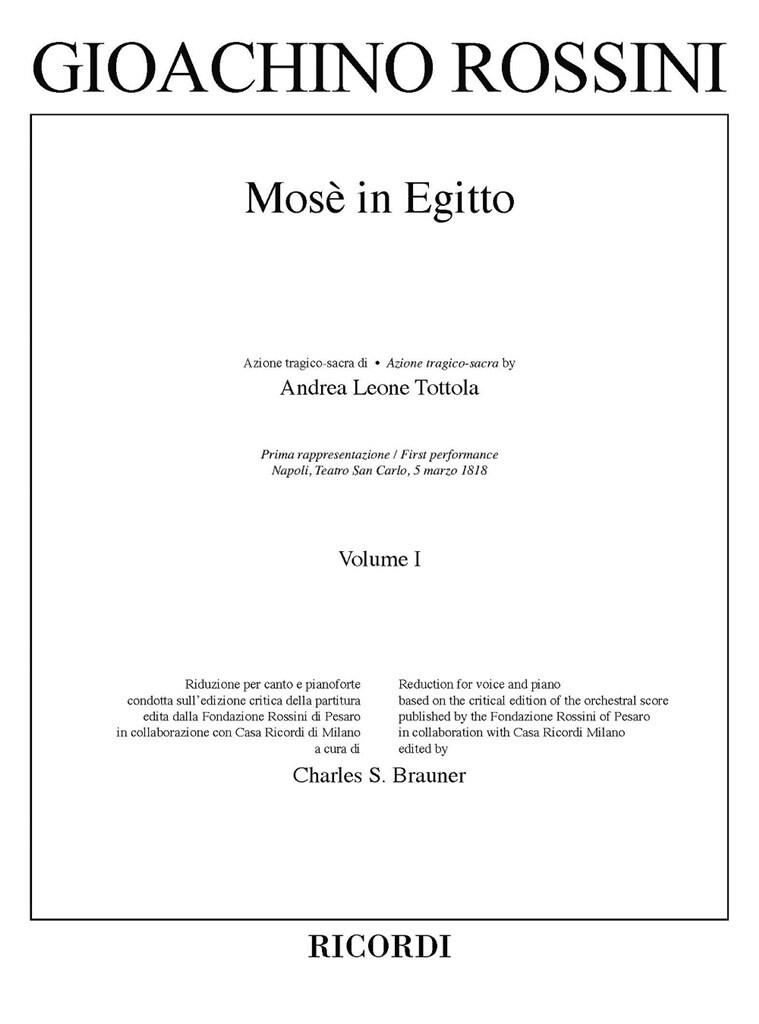 GIOACHINO ROSSINI

Mosè in Egitto

Azione tragico-sacra di • Azione tragico-sacra by

Andrea Leone Tottola

Prima rappresentazione / First performance
Napoli, Teatro San Carlo, 5 marzo 1818

Volume I

Riduzione per canto e pianoforte condotta sull'edizione critica della partitura edita dalla Fondazione Rossini di Pesaro in collaborazione con Casa Ricordi di Milano a cura di

Reduction for voice and piano based on the critical edition of the orchestral score published by the Fondazione Rossini of Pesaro in collaboration with Casa Ricordi Milano edited by

Charles S. Brauner

RICORDI